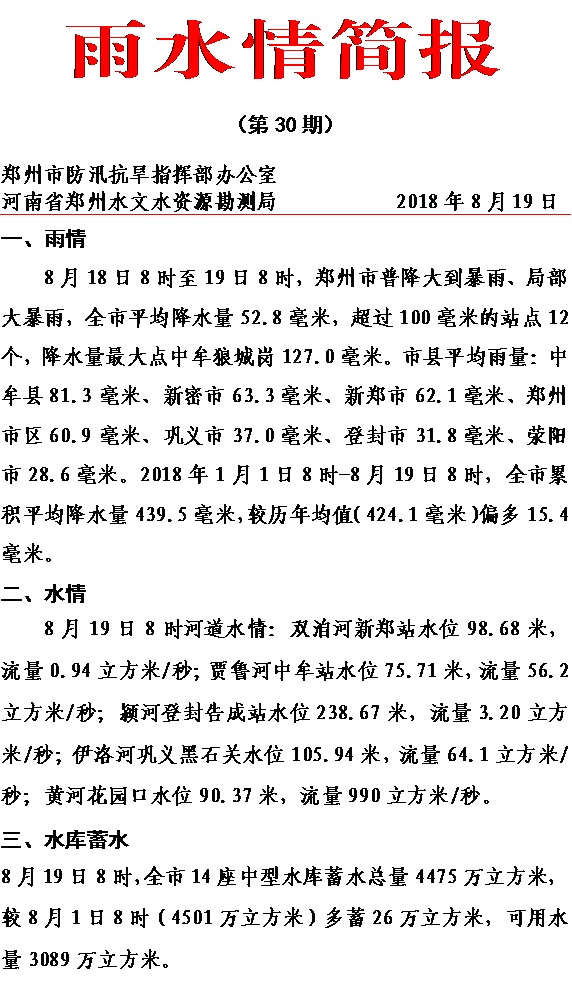 雨水情简报

（第 30 期）

郑州市防汛抗旱指挥部办公室
河南省郑州水文水资源勘测局　　2018 年 8 月 19 日

一、雨情

8 月 18 日 8 时至 19 日 8 时，郑州市普降大到暴雨、局部大暴雨，全市平均降水量 52.8 毫米，超过 100 毫米的站点 12 个，降水量最大点中牟狼城岗 127.0 毫米。市县平均雨量：中牟县 81.3 毫米、新密市 63.3 毫米、新郑市 62.1 毫米、郑州市区 60.9 毫米、巩义市 37.0 毫米、登封市 31.8 毫米、荥阳市 28.6 毫米。2018 年 1 月 1 日 8 时-8 月 19 日 8 时，全市累积平均降水量 439.5 毫米，较历年均值（424.1 毫米）偏多 15.4 毫米。

二、水情

8 月 19 日 8 时河道水情：双洎河新郑站水位 98.68 米，流量 0.94 立方米/秒；贾鲁河中牟站水位 75.71 米，流量 56.2 立方米/秒；颍河登封告成站水位 238.67 米，流量 3.20 立方米/秒；伊洛河巩义黑石关水位 105.94 米，流量 64.1 立方米/秒；黄河花园口水位 90.37 米，流量 990 立方米/秒。

三、水库蓄水

8 月 19 日 8 时，全市 14 座中型水库蓄水总量 4475 万立方米，较 8 月 1 日 8 时（4501 万立方米）多蓄 26 万立方米，可用水量 3089 万立方米。